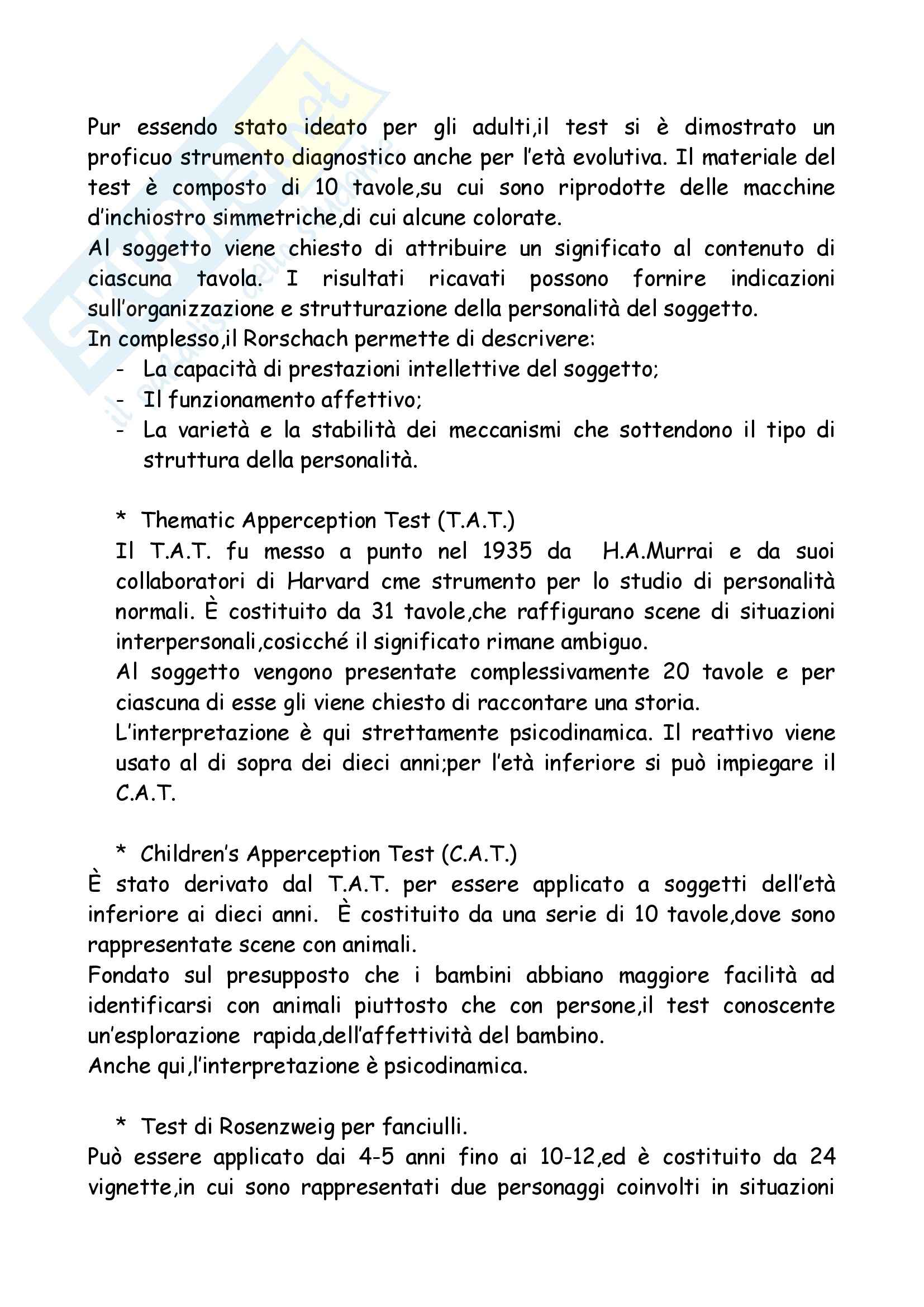 Pur essendo stato ideato per gli adulti,il test si è dimostrato un proficuo strumento diagnostico anche per l'età evolutiva. Il materiale del test è composto di 10 tavole,su cui sono riprodotte delle macchine d'inchiostro simmetriche,di cui alcune colorate.
Al soggetto viene chiesto di attribuire un significato al contenuto di ciascuna tavola. I risultati ricavati possono fornire indicazioni sull'organizzazione e strutturazione della personalità del soggetto.
In complesso,il Rorschach permette di descrivere:
- La capacità di prestazioni intellettive del soggetto;
- Il funzionamento affettivo;
- La varietà e la stabilità dei meccanismi che sottendono il tipo di struttura della personalità.

* Thematic Apperception Test (T.A.T.)
Il T.A.T. fu messo a punto nel 1935 da H.A.Murrai e da suoi collaboratori di Harvard cme strumento per lo studio di personalità normali. È costituito da 31 tavole,che raffigurano scene di situazioni interpersonali,cosicché il significato rimane ambiguo.
Al soggetto vengono presentate complessivamente 20 tavole e per ciascuna di esse gli viene chiesto di raccontare una storia.
L'interpretazione è qui strettamente psicodinamica. Il reattivo viene usato al di sopra dei dieci anni;per l'età inferiore si può impiegare il C.A.T.

* Children's Apperception Test (C.A.T.)
È stato derivato dal T.A.T. per essere applicato a soggetti dell'età inferiore ai dieci anni. È costituito da una serie di 10 tavole,dove sono rappresentate scene con animali.
Fondato sul presupposto che i bambini abbiano maggiore facilità ad identificarsi con animali piuttosto che con persone,il test conoscente un'esplorazione rapida,dell'affettività del bambino.
Anche qui,l'interpretazione è psicodinamica.

* Test di Rosenzweig per fanciulli.
Può essere applicato dai 4-5 anni fino ai 10-12,ed è costituito da 24 vignette,in cui sono rappresentati due personaggi coinvolti in situazioni